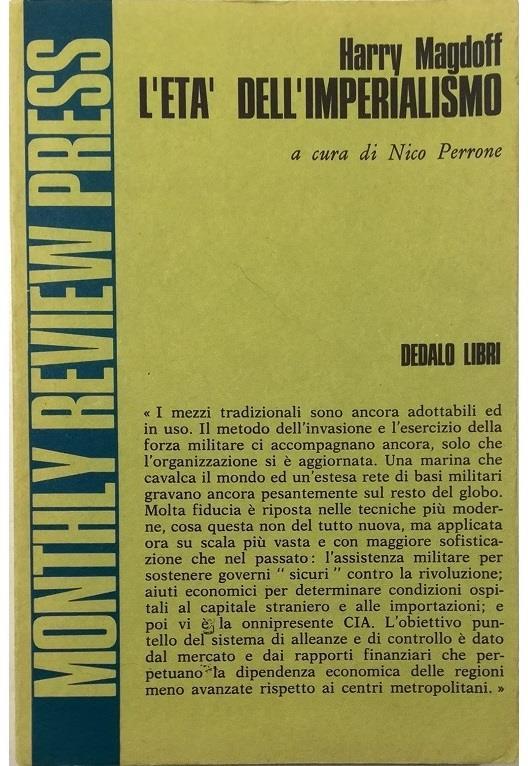 MONTHLY REVIEW PRESS

Harry Magdoff
L'ETA' DELL'IMPERIALISMO

a cura di Nico Perrone

DEDALO LIBRI

« I mezzi tradizionali sono ancora adottabili ed in uso. Il metodo dell'invasione e l'esercizio della forza militare ci accompagnano ancora, solo che l'organizzazione si è aggiornata. Una marina che cavalca il mondo ed un'estesa rete di basi militari gravano ancora pesantemente sul resto del globo. Molta fiducia è riposta nelle tecniche più moderne, cosa questa non del tutto nuova, ma applicata ora su scala più vasta e con maggiore sofisticazione che nel passato: l'assistenza militare per sostenere governi " sicuri " contro la rivoluzione; aiuti economici per determinare condizioni ospitali al capitale straniero e alle importazioni; e poi vi è la onnipresente CIA. L'obiettivo puntello del sistema di alleanze e di controllo è dato dal mercato e dai rapporti finanziari che perpetuano la dipendenza economica delle regioni meno avanzate rispetto ai centri metropolitani. »